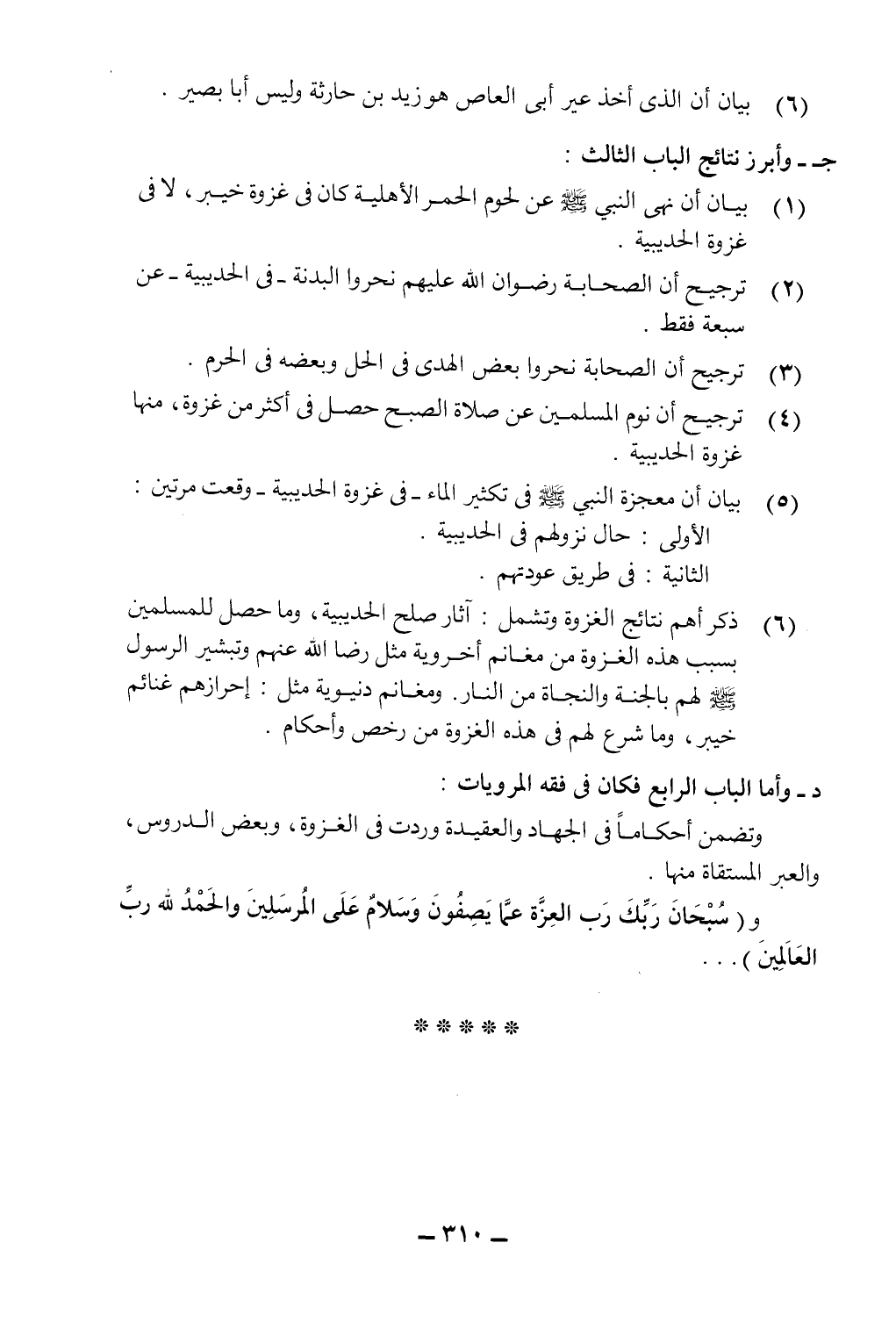 (٦) بيان أن الذى أخذ عير أبى العاص هو زيد بن حارثة وليس أبا بصير .

جـ ـ وأبرز نتائج الباب الثالث :

(١) بيان أن نهى النبي ﷺ عن لحوم الحمر الأهلية كان فى غزوة خيبر ، لا فى غزوة الحديبية .

(٢) ترجيح أن الصحابة رضوان الله عليهم نحروا البدنة ـ فى الحديبية ـ عن سبعة فقط .

(٣) ترجيح أن الصحابة نحروا بعض الهدى فى الحل وبعضه فى الحرم .

(٤) ترجيح أن نوم المسلمين عن صلاة الصبح حصل فى أكثر من غزوة ، منها غزوة الحديبية .

(٥) بيان أن معجزة النبي ﷺ فى تكثير الماء ـ فى غزوة الحديبية ـ وقعت مرتين :
الأولى : حال نزولهم فى الحديبية .
الثانية : فى طريق عودتهم .

(٦) ذكر أهم نتائج الغزوة وتشمل : آثار صلح الحديبية ، وما حصل للمسلمين بسبب هذه الغزوة من مغانم أخروية مثل رضا الله عنهم وتبشير الرسول ﷺ لهم بالجنة والنجاة من النار . ومغانم دنيوية مثل : إحرازهم غنائم خيبر ، وما شرع لهم فى هذه الغزوة من رخص وأحكام .

د ـ وأما الباب الرابع فكان فى فقه المرويات :

وتضمن أحكاماً فى الجهاد والعقيدة وردت فى الغزوة ، وبعض الدروس ، والعبر المستقاة منها .

و ( سُبْحَانَ رَبِّكَ رَب العِزَّة عمَّا يَصِفُونَ وَسَلامٌ عَلَى المُرسَلِينَ والحَمْدُ لله ربِّ العَالَمِينَ ) . . .

* * * * *

ـ ٣١٠ ـ